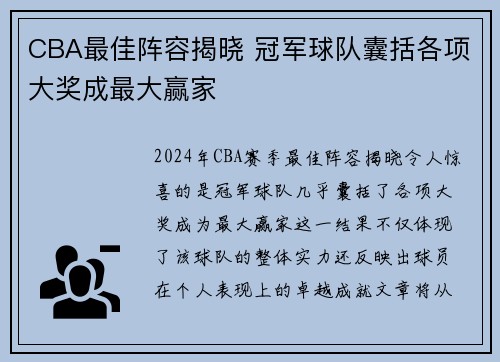 CBA最佳阵容揭晓 冠军球队囊括各项大奖成最大赢家

2024年CBA赛季最佳阵容揭晓令人惊喜的是冠军球队几乎囊括了各项大奖成为最大赢家这一结果不仅体现了该球队的整体实力还反映出球员在个人表现上的卓越成就文章将从